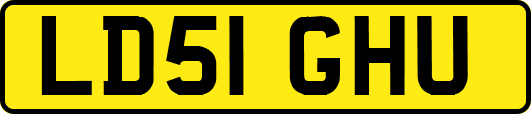 LD51 GHU